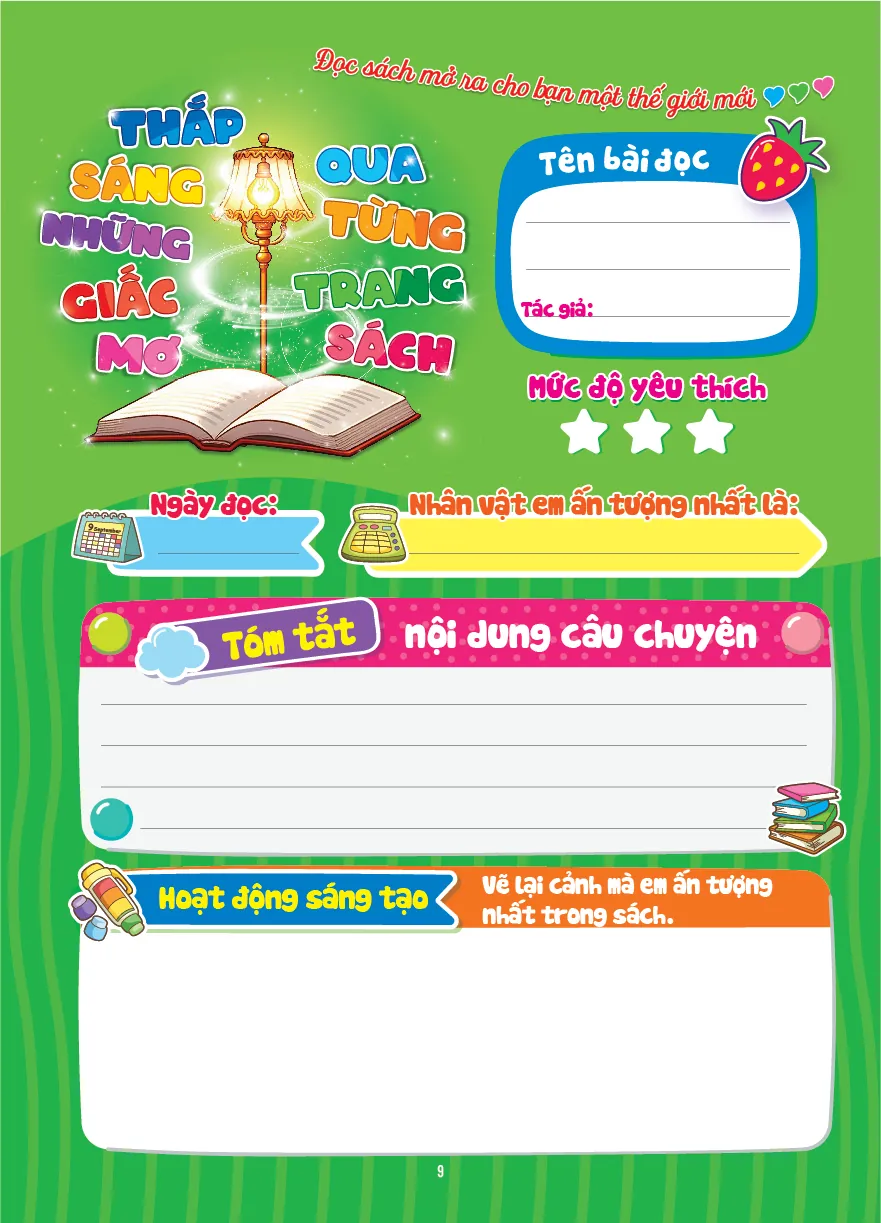 Đọc sách mở ra cho bạn một thế giới mới

THẮP SÁNG NHỮNG GIẤC MƠ

QUA TỪNG TRANG SÁCH

Tên bài đọc

____

____

Tác giả: ____

Mức độ yêu thích

Ngày đọc: ____

Nhân vật em ấn tượng nhất là: ____

Tóm tắt nội dung câu chuyện

____

____

____

____

Hoạt động sáng tạo

Vẽ lại cảnh mà em ấn tượng nhất trong sách.

9